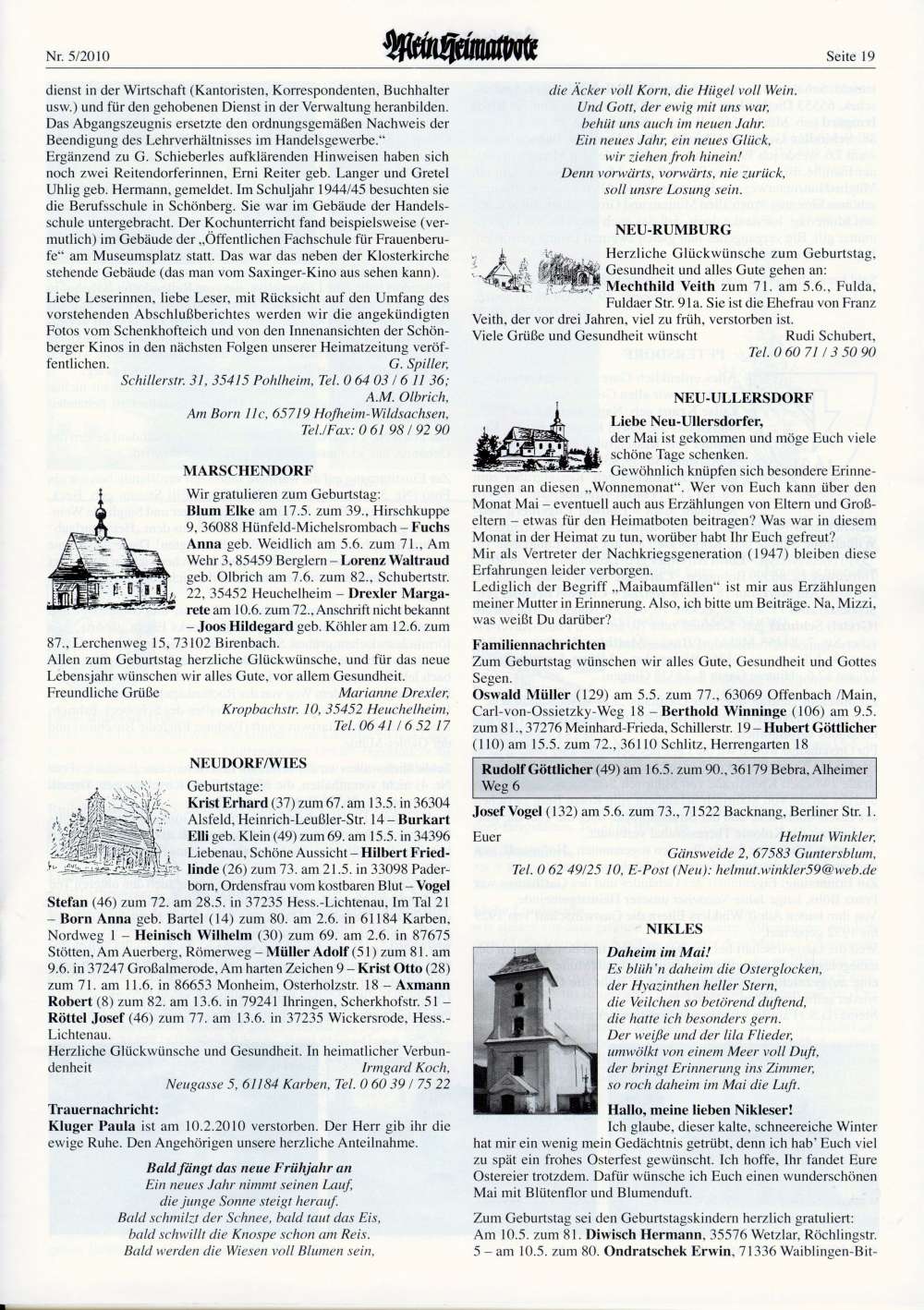 Nr. 5/2010 Mein Heimatbote Seite 19

dienst in der Wirtschaft (Kantoristen, Korrespondenten, Buchhalter usw.) und für den gehobenen Dienst in der Verwaltung heranbilden. Das Abgangszeugnis ersetzte den ordnungsgemäßen Nachweis der Beendigung des Lehrverhältnisses im Handelsgewerbe."
Ergänzend zu G. Schieberles aufklärenden Hinweisen haben sich noch zwei Reitendorferinnen, Erni Reiter geb. Langer und Gretel Uhlig geb. Hermann, gemeldet. Im Schuljahr 1944/45 besuchten sie die Berufsschule in Schönberg. Sie war im Gebäude der Handelsschule untergebracht. Der Kochunterricht fand beispielsweise (vermutlich) im Gebäude der „Öffentlichen Fachschule für Frauenberufe" am Museumsplatz statt. Das war das neben der Klosterkirche stehende Gebäude (das man vom Saxinger-Kino aus sehen kann).

Liebe Leserinnen, liebe Leser, mit Rücksicht auf den Umfang des vorstehenden Abschlußberichtes werden wir die angekündigten Fotos vom Schenkhofteich und von den Innenansichten der Schönberger Kinos in den nächsten Folgen unserer Heimatzeitung veröffentlichen. G. Spiller,
Schillerstr. 31, 35415 Pohlheim, Tel. 0 64 03 / 6 11 36;
A.M. Olbrich,
Am Born 11c, 65719 Hofheim-Wildsachsen,
Tel./Fax: 0 61 98 / 92 90

MARSCHENDORF

Wir gratulieren zum Geburtstag:
Blum Elke am 17.5. zum 39., Hirschkuppe 9, 36088 Hünfeld-Michelsrombach – Fuchs Anna geb. Weidlich am 5.6. zum 71., Am Wehr 3, 85459 Berglern – Lorenz Waltraud geb. Olbrich am 7.6. zum 82., Schubertstr. 22, 35452 Heuchelheim – Drexler Margarete am 10.6. zum 72., Anschrift nicht bekannt – Joos Hildegard geb. Köhler am 12.6. zum 87., Lerchenweg 15, 73102 Birenbach.
Allen zum Geburtstag herzliche Glückwünsche, und für das neue Lebensjahr wünschen wir alles Gute, vor allem Gesundheit.
Freundliche Grüße Marianne Drexler,
Kropbachstr. 10, 35452 Heuchelheim,
Tel. 06 41 / 6 52 17

NEUDORF/WIES

Geburtstage:
Krist Erhard (37) zum 67. am 13.5. in 36304 Alsfeld, Heinrich-Leußler-Str. 14 – Burkart Elli geb. Klein (49) zum 69. am 15.5. in 34396 Liebenau, Schöne Aussicht – Hilbert Friedlinde (26) zum 73. am 21.5. in 33098 Paderborn, Ordensfrau vom kostbaren Blut – Vogel Stefan (46) zum 72. am 28.5. in 37235 Hess.-Lichtenau, Im Tal 21 – Born Anna geb. Bartel (14) zum 80. am 2.6. in 61184 Karben, Nordweg 1 – Heinisch Wilhelm (30) zum 69. am 2.6. in 87675 Stötten, Am Auerberg, Römerweg – Müller Adolf (51) zum 81. am 9.6. in 37247 Großalmerode, Am harten Zeichen 9 – Krist Otto (28) zum 71. am 11.6. in 86653 Monheim, Osterholzstr. 18 – Axmann Robert (8) zum 82. am 13.6. in 79241 Ihringen, Scherkhofstr. 51 – Röttel Josef (46) zum 77. am 13.6. in 37235 Wickersrode, Hess.-Lichtenau.
Herzliche Glückwünsche und Gesundheit. In heimatlicher Verbundenheit Irmgard Koch,
Neugasse 5, 61184 Karben, Tel. 0 60 39 / 75 22

Trauernachricht:
Kluger Paula ist am 10.2.2010 verstorben. Der Herr gib ihr die ewige Ruhe. Den Angehörigen unsere herzliche Anteilnahme.

Bald fängt das neue Frühjahr an
Ein neues Jahr nimmt seinen Lauf,
die junge Sonne steigt herauf.
Bald schmilzt der Schnee, bald taut das Eis,
bald schwillt die Knospe schon am Reis.
Bald werden die Wiesen voll Blumen sein,
die Äcker voll Korn, die Hügel voll Wein.
Und Gott, der ewig mit uns war,
behüt uns auch im neuen Jahr.
Ein neues Jahr, ein neues Glück,
wir ziehen froh hinein!
Denn vorwärts, vorwärts, nie zurück,
soll unsre Losung sein.

NEU-RUMBURG

Herzliche Glückwünsche zum Geburtstag, Gesundheit und alles Gute gehen an:
Mechthild Veith zum 71. am 5.6., Fulda, Fuldaer Str. 91a. Sie ist die Ehefrau von Franz Veith, der vor drei Jahren, viel zu früh, verstorben ist.
Viele Grüße und Gesundheit wünscht Rudi Schubert,
Tel. 0 60 71 / 3 50 90

NEU-ULLERSDORF

Liebe Neu-Ullersdorfer,
der Mai ist gekommen und möge Euch viele schöne Tage schenken.
Gewöhnlich knüpfen sich besondere Erinnerungen an diesen „Wonnemonat". Wer von Euch kann über den Monat Mai – eventuell auch aus Erzählungen von Eltern und Großeltern – etwas für den Heimatboten beitragen? Was war in diesem Monat in der Heimat zu tun, worüber habt Ihr Euch gefreut?
Mir als Vertreter der Nachkriegsgeneration (1947) bleiben diese Erfahrungen leider verborgen.
Lediglich der Begriff „Maibaumfällen" ist mir aus Erzählungen meiner Mutter in Erinnerung. Also, ich bitte um Beiträge. Na, Mizzi, was weißt Du darüber?

Familiennachrichten
Zum Geburtstag wünschen wir alles Gute, Gesundheit und Gottes Segen.
Oswald Müller (129) am 5.5. zum 77., 63069 Offenbach /Main, Carl-von-Ossietzky-Weg 18 – Berthold Winninge (106) am 9.5. zum 81., 37276 Meinhard-Frieda, Schillerstr. 19 – Hubert Göttlicher (110) am 15.5. zum 72., 36110 Schlitz, Herrengarten 18

Rudolf Göttlicher (49) am 16.5. zum 90., 36179 Bebra, Alheimer Weg 6

Josef Vogel (132) am 5.6. zum 73., 71522 Backnang, Berliner Str. 1.
Euer Helmut Winkler,
Gänsweide 2, 67583 Guntersblum,
Tel. 0 62 49/25 10, E-Post (Neu): helmut.winkler59@web.de

NIKLES

Daheim im Mai!
Es blüh'n daheim die Osterglocken,
der Hyazinthen heller Stern,
die Veilchen so betörend duftend,
die hatte ich besonders gern.
Der weiße und der lila Flieder,
umwölkt von einem Meer voll Duft,
der bringt Erinnerung ins Zimmer,
so roch daheim im Mai die Luft.

Hallo, meine lieben Nikleser!
Ich glaube, dieser kalte, schneereiche Winter hat mir ein wenig mein Gedächtnis getrübt, denn ich hab' Euch viel zu spät ein frohes Osterfest gewünscht. Ich hoffe, Ihr fandet Eure Ostereier trotzdem. Dafür wünsche ich Euch einen wunderschönen Mai mit Blütenflor und Blumenduft.

Zum Geburtstag sei den Geburtstagskindern herzlich gratuliert:
Am 10.5. zum 81. Diwisch Hermann, 35576 Wetzlar, Röchlingstr. 5 – am 10.5. zum 80. Ondratschek Erwin, 71336 Waiblingen-Bit-